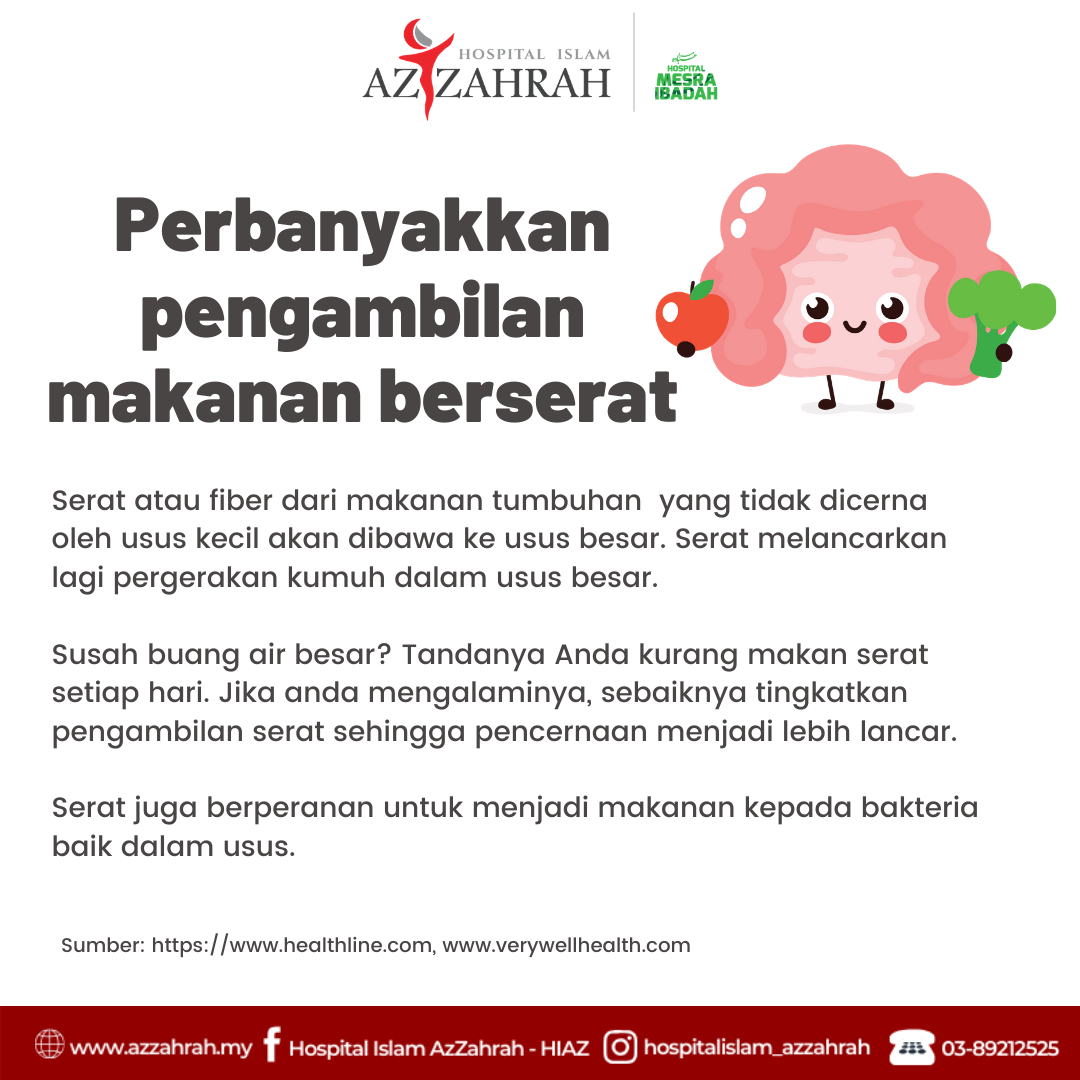 HOSPITAL ISLAM
AZZAHRAH

HOSPITAL
MESRA
IBADAH

Perbanyakkan pengambilan makanan berserat

Serat atau fiber dari makanan tumbuhan yang tidak dicerna oleh usus kecil akan dibawa ke usus besar. Serat melancarkan lagi pergerakan kumuh dalam usus besar.

Susah buang air besar? Tandanya Anda kurang makan serat setiap hari. Jika anda mengalaminya, sebaiknya tingkatkan pengambilan serat sehingga pencernaan menjadi lebih lancar.

Serat juga berperanan untuk menjadi makanan kepada bakteria baik dalam usus.

Sumber: https://www.healthline.com, www.verywellhealth.com

www.azzahrah.my Hospital Islam AzZahrah - HIAZ hospitalislam_azzahrah 03-89212525